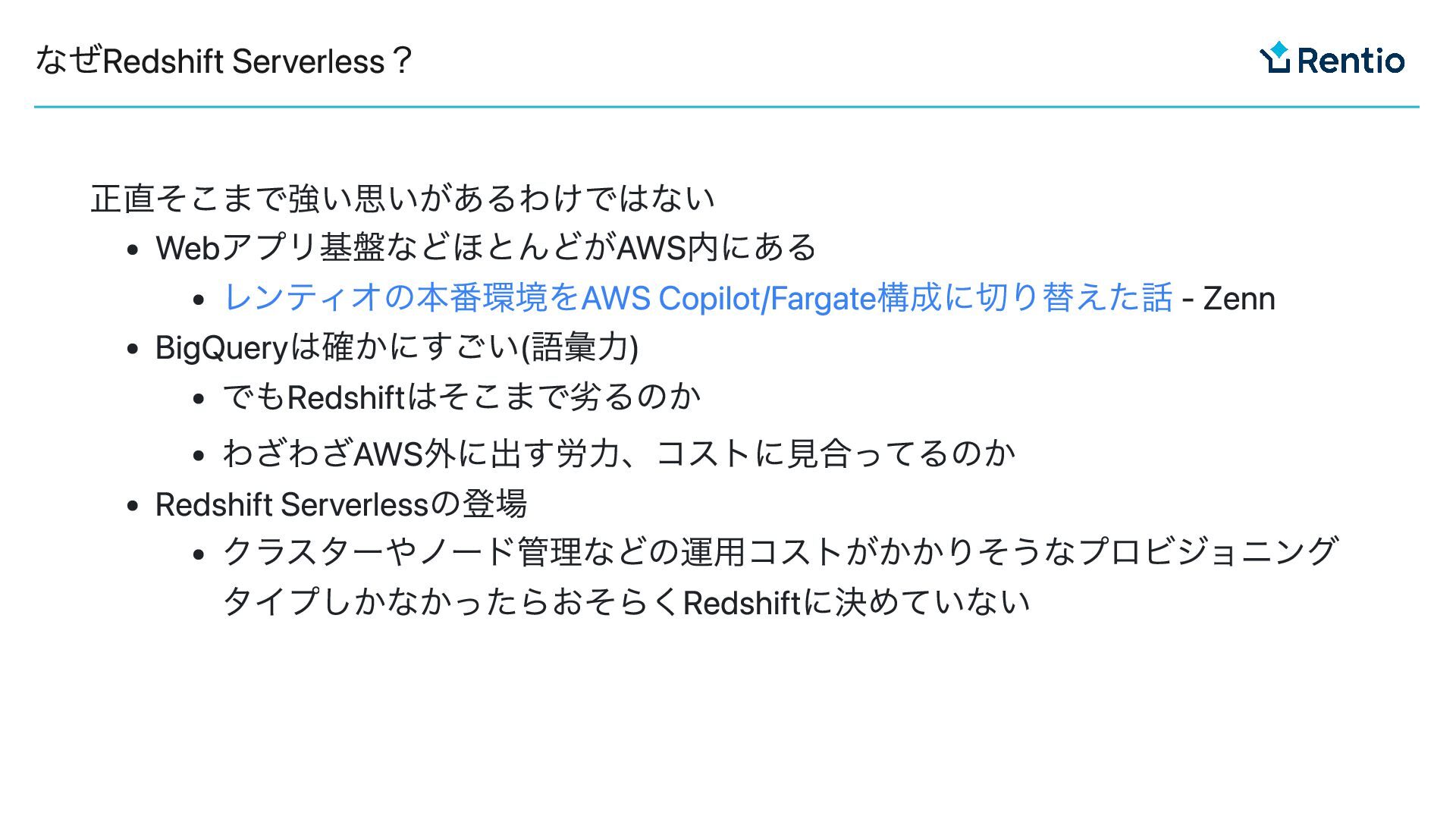 なぜRedshift Serverless？

Rentio

正直そこまで強い思いがあるわけではない

• Webアプリ基盤などほとんどがAWS内にある
• レンティオの本番環境をAWS Copilot/Fargate構成に切り替えた話 - Zenn
• BigQueryは確かにすごい(語彙力)
• でもRedshiftはそこまで劣るのか
• わざわざAWS外に出す労力、コストに見合ってるのか
• Redshift Serverlessの登場
• クラスターやノード管理などの運用コストがかかりそうなプロビジョニングタイプしかなかったらおそらくRedshiftに決めていない